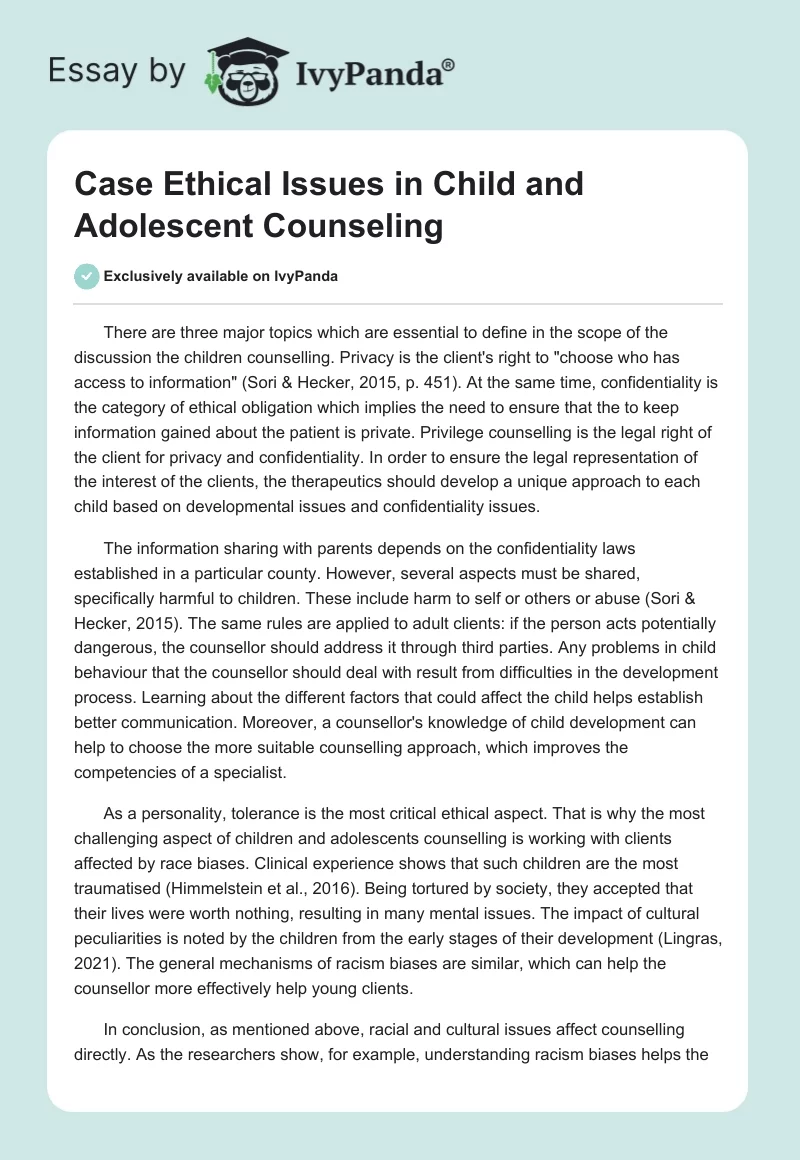 Essay by IvyPanda®

Case Ethical Issues in Child and Adolescent Counseling

Exclusively available on IvyPanda

There are three major topics which are essential to define in the scope of the discussion the children counselling. Privacy is the client's right to "choose who has access to information" (Sori & Hecker, 2015, p. 451). At the same time, confidentiality is the category of ethical obligation which implies the need to ensure that the to keep information gained about the patient is private. Privilege counselling is the legal right of the client for privacy and confidentiality. In order to ensure the legal representation of the interest of the clients, the therapeutics should develop a unique approach to each child based on developmental issues and confidentiality issues.

The information sharing with parents depends on the confidentiality laws established in a particular county. However, several aspects must be shared, specifically harmful to children. These include harm to self or others or abuse (Sori & Hecker, 2015). The same rules are applied to adult clients: if the person acts potentially dangerous, the counsellor should address it through third parties. Any problems in child behaviour that the counsellor should deal with result from difficulties in the development process. Learning about the different factors that could affect the child helps establish better communication. Moreover, a counsellor's knowledge of child development can help to choose the more suitable counselling approach, which improves the competencies of a specialist.

As a personality, tolerance is the most critical ethical aspect. That is why the most challenging aspect of children and adolescents counselling is working with clients affected by race biases. Clinical experience shows that such children are the most traumatised (Himmelstein et al., 2016). Being tortured by society, they accepted that their lives were worth nothing, resulting in many mental issues. The impact of cultural peculiarities is noted by the children from the early stages of their development (Lingras, 2021). The general mechanisms of racism biases are similar, which can help the counsellor more effectively help young clients.

In conclusion, as mentioned above, racial and cultural issues affect counselling directly. As the researchers show, for example, understanding racism biases helps the